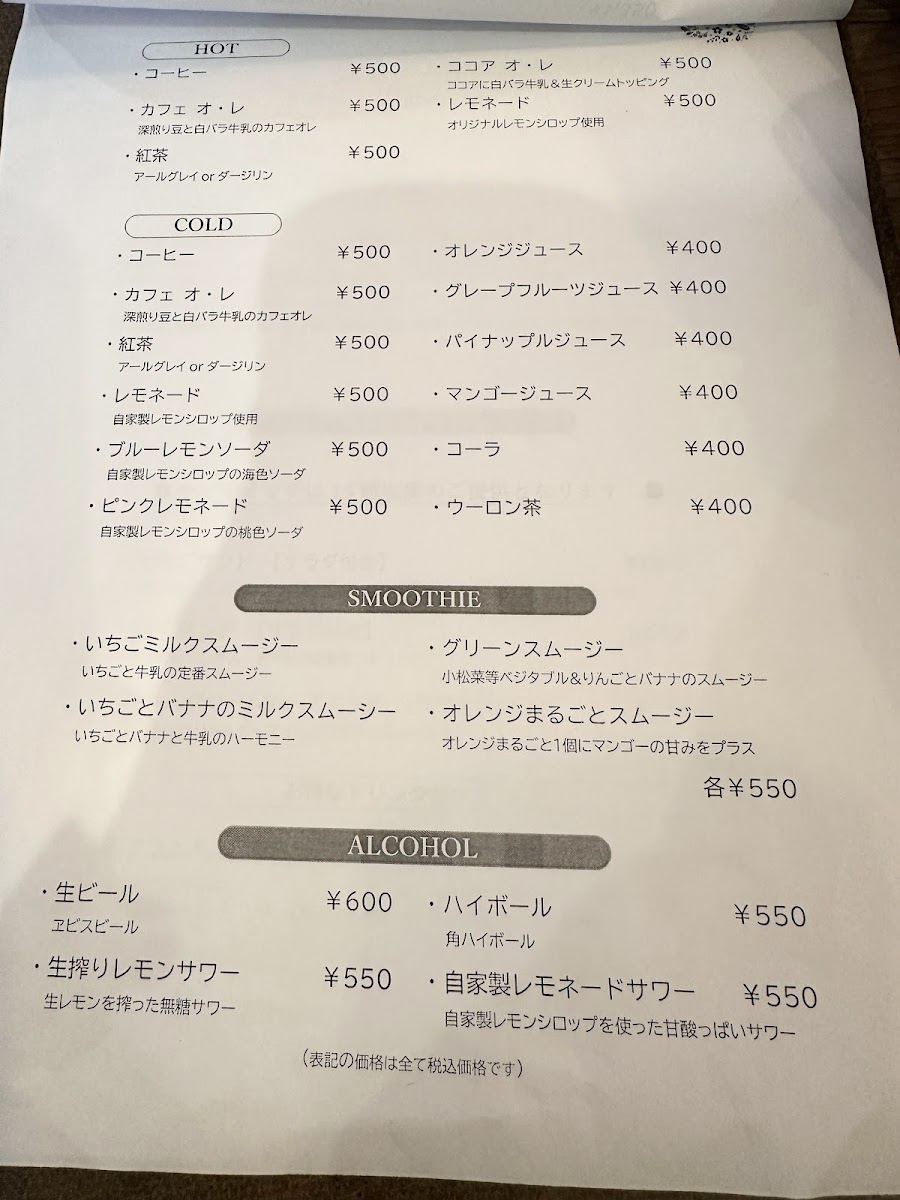 HOT

・コーヒー ¥500

・カフェ オ・レ ¥500
深煎り豆と白バラ牛乳のカフェオレ

・紅茶 ¥500
アールグレイ or ダージリン

・ココア オ・レ ¥500
ココアに白バラ牛乳&生クリームトッピング

・レモネード ¥500
オリジナルレモンシロップ使用

COLD

・コーヒー ¥500

・カフェ オ・レ ¥500
深煎り豆と白バラ牛乳のカフェオレ

・紅茶 ¥500
アールグレイ or ダージリン

・レモネード ¥500
自家製レモンシロップ使用

・ブルーレモンソーダ ¥500
自家製レモンシロップの海色ソーダ

・ピンクレモネード ¥500
自家製レモンシロップの桃色ソーダ

・オレンジジュース ¥400

・グレープフルーツジュース ¥400

・パイナップルジュース ¥400

・マンゴージュース ¥400

・コーラ ¥400

・ウーロン茶 ¥400

SMOOTHIE

・いちごミルクスムージー
いちごと牛乳の定番スムージー

・いちごとバナナのミルクスムーシー
いちごとバナナと牛乳のハーモニー

・グリーンスムージー
小松菜等ベジタブル&りんごとバナナのスムージー

・オレンジまるごとスムージー
オレンジまるごと1個にマンゴーの甘みをプラス

各¥550

ALCOHOL

・生ビール ¥600
ヱビスビール

・生搾りレモンサワー ¥550
生レモンを搾った無糖サワー

・ハイボール ¥550
角ハイボール

・自家製レモネードサワー ¥550
自家製レモンシロップを使った甘酸っぱいサワー

(表記の価格は全て税込価格です)